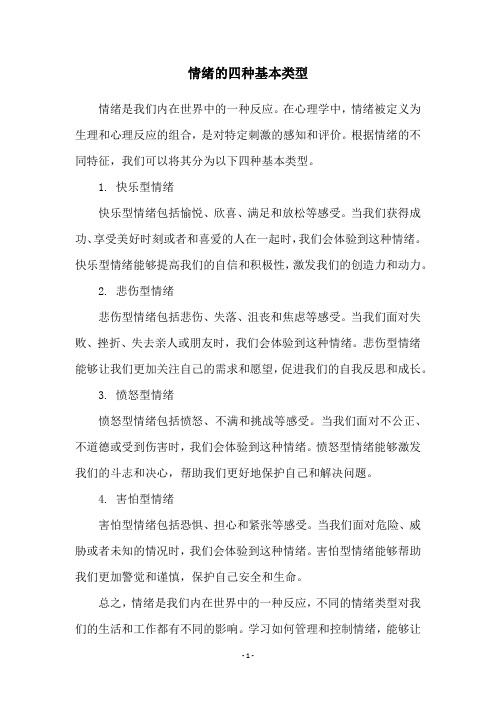 情绪的四种基本类型

情绪是我们内在世界中的一种反应。在心理学中，情绪被定义为生理和心理反应的组合，是对特定刺激的感知和评价。根据情绪的不同特征，我们可以将其分为以下四种基本类型。

1. 快乐型情绪

快乐型情绪包括愉悦、欣喜、满足和放松等感受。当我们获得成功、享受美好时刻或者和喜爱的人在一起时，我们会体验到这种情绪。快乐型情绪能够提高我们的自信和积极性，激发我们的创造力和动力。

2. 悲伤型情绪

悲伤型情绪包括悲伤、失落、沮丧和焦虑等感受。当我们面对失败、挫折、失去亲人或朋友时，我们会体验到这种情绪。悲伤型情绪能够让我们更加关注自己的需求和愿望，促进我们的自我反思和成长。

3. 愤怒型情绪

愤怒型情绪包括愤怒、不满和挑战等感受。当我们面对不公正、不道德或受到伤害时，我们会体验到这种情绪。愤怒型情绪能够激发我们的斗志和决心，帮助我们更好地保护自己和解决问题。

4. 害怕型情绪

害怕型情绪包括恐惧、担心和紧张等感受。当我们面对危险、威胁或者未知的情况时，我们会体验到这种情绪。害怕型情绪能够帮助我们更加警觉和谨慎，保护自己安全和生命。

总之，情绪是我们内在世界中的一种反应，不同的情绪类型对我们的生活和工作都有不同的影响。学习如何管理和控制情绪，能够让

- 1 -